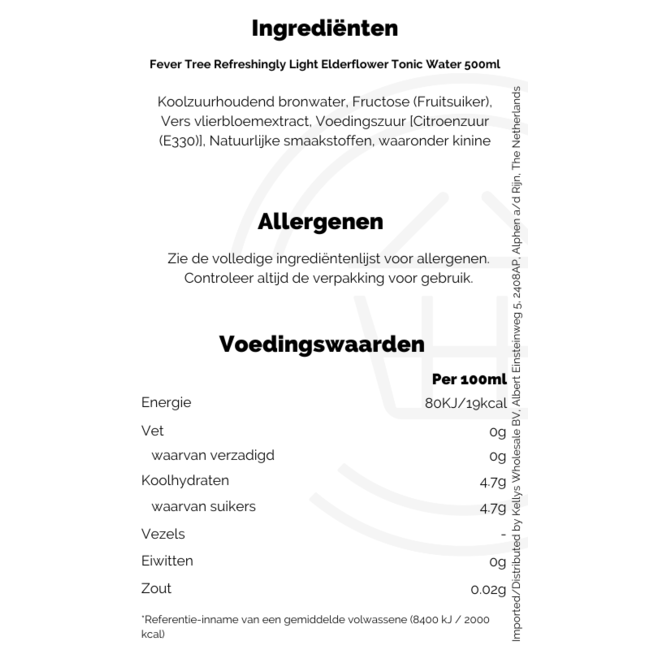 Ingrediënten

Fever Tree Refreshingly Light Elderflower Tonic Water 500ml

Koolzuurhoudend bronwater, Fructose (Fruitsuiker), Vers vlierbloemextract, Voedingszuur [Citroenzuur (E330)], Natuurlijke smaakstoffen, waaronder kinine

Allergenen

Zie de volledige ingrediëntenlijst voor allergenen. Controleer altijd de verpakking voor gebruik.

Voedingswaarden

| | Per 100ml |
|---|---|
| Energie | 80KJ/19kcal |
| Vet | 0g |
| waarvan verzadigd | 0g |
| Koolhydraten | 4.7g |
| waarvan suikers | 4.7g |
| Vezels | - |
| Eiwitten | 0g |
| Zout | 0.02g |

*Referentie-inname van een gemiddelde volwassene (8400 kJ / 2000 kcal)

Imported/Distributed by Kellys Wholesale BV, Albert Einsteinweg 5, 2408AP, Alphen a/d Rijn, The Netherlands